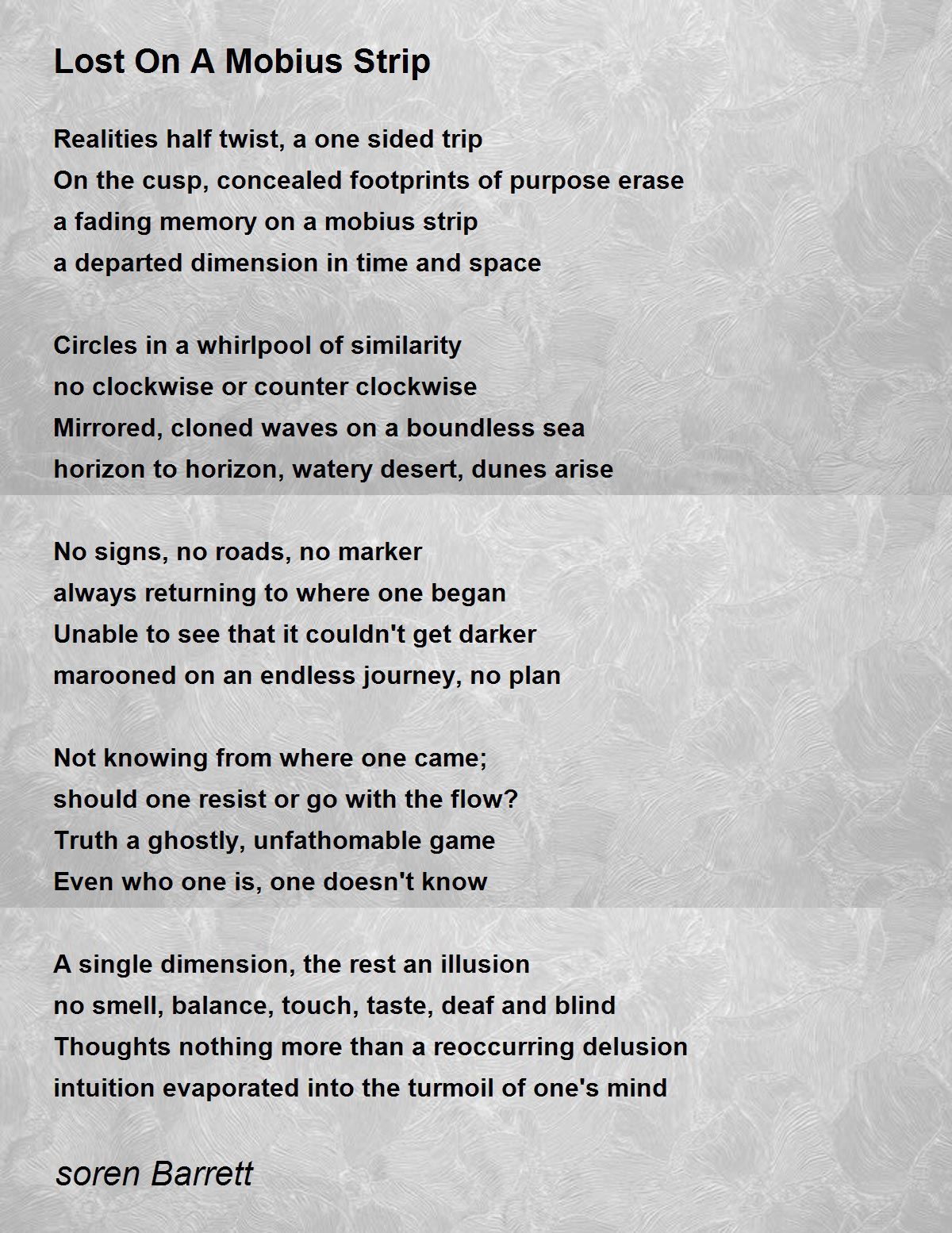 Lost On A Mobius Strip

Realities half twist, a one sided trip
On the cusp, concealed footprints of purpose erase
a fading memory on a mobius strip
a departed dimension in time and space

Circles in a whirlpool of similarity
no clockwise or counter clockwise
Mirrored, cloned waves on a boundless sea
horizon to horizon, watery desert, dunes arise

No signs, no roads, no marker
always returning to where one began
Unable to see that it couldn't get darker
marooned on an endless journey, no plan

Not knowing from where one came;
should one resist or go with the flow?
Truth a ghostly, unfathomable game
Even who one is, one doesn't know

A single dimension, the rest an illusion
no smell, balance, touch, taste, deaf and blind
Thoughts nothing more than a reoccurring delusion
intuition evaporated into the turmoil of one's mind

soren Barrett